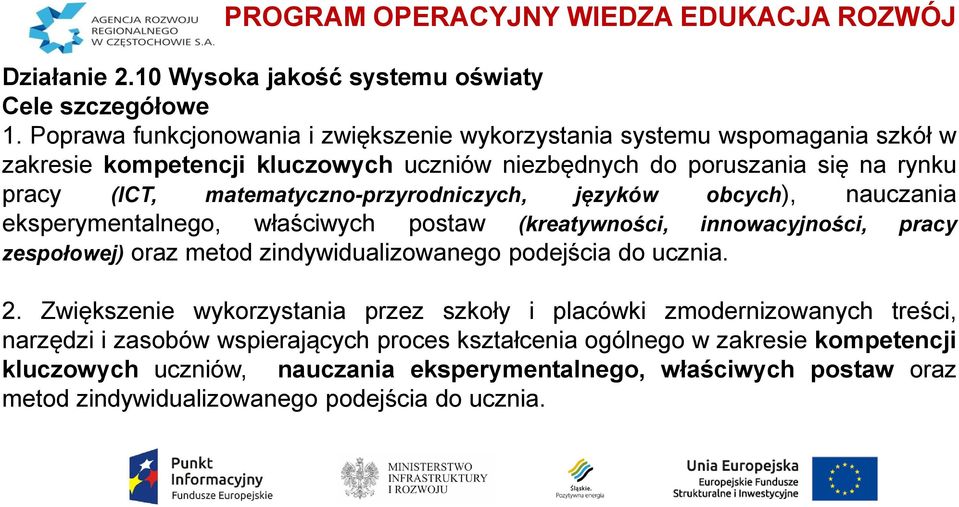 AGENCJA ROZWOJU REGIONALNEGO W CZĘSTOCHOWIE S.A.

PROGRAM OPERACYJNY WIEDZA EDUKACJA ROZWÓJ

Działanie 2.10 Wysoka jakość systemu oświaty
Cele szczegółowe
1. Poprawa funkcjonowania i zwiększenie wykorzystania systemu wspomagania szkół w zakresie kompetencji kluczowych uczniów niezbędnych do poruszania się na rynku pracy (ICT, matematyczno-przyrodniczych, języków obcych), nauczania eksperymentalnego, właściwych postaw (kreatywności, innowacyjności, pracy zespołowej) oraz metod zindywidualizowanego podejścia do ucznia.

2. Zwiększenie wykorzystania przez szkoły i placówki zmodernizowanych treści, narzędzi i zasobów wspierających proces kształcenia ogólnego w zakresie kompetencji kluczowych uczniów, nauczania eksperymentalnego, właściwych postaw oraz metod zindywidualizowanego podejścia do ucznia.

Punkt Informacyjny Fundusze Europejskie

MINISTERSTWO INFRASTRUKTURY I ROZWOJU

Śląskie. Pozytywna energia

Unia Europejska Europejskie Fundusze Strukturalne i Inwestycyjne